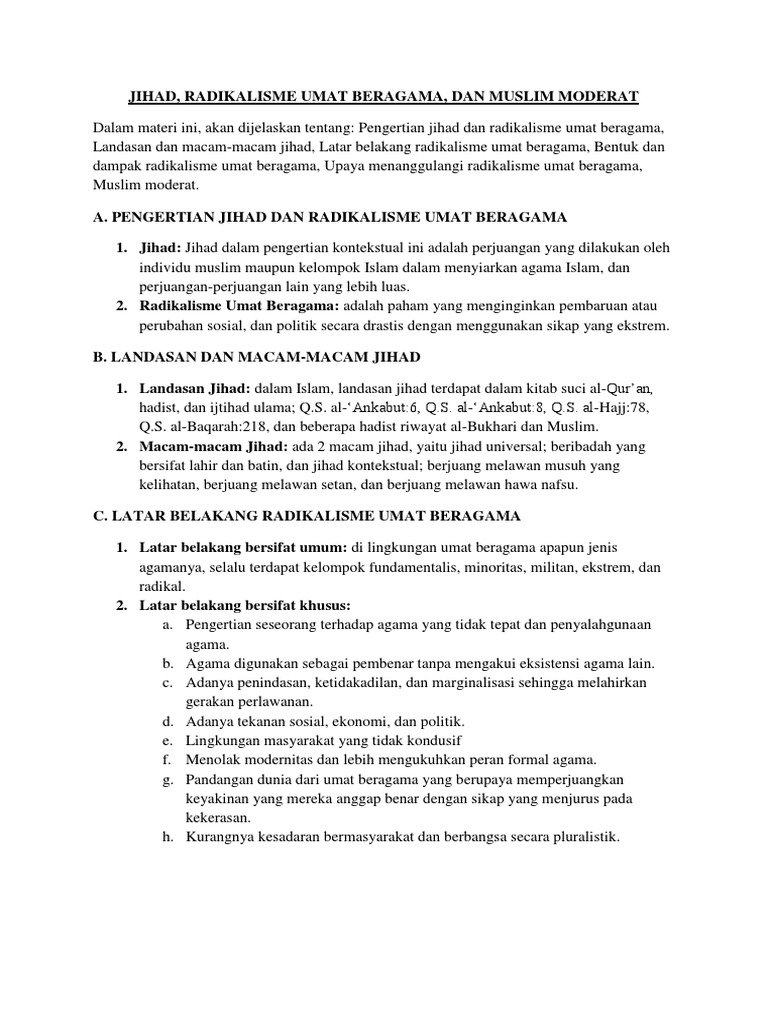 JIHAD, RADIKALISME UMAT BERAGAMA, DAN MUSLIM MODERAT

Dalam materi ini, akan dijelaskan tentang: Pengertian jihad dan radikalisme umat beragama, Landasan dan macam-macam jihad, Latar belakang radikalisme umat beragama, Bentuk dan dampak radikalisme umat beragama, Upaya menanggulangi radikalisme umat beragama, Muslim moderat.

A. PENGERTIAN JIHAD DAN RADIKALISME UMAT BERAGAMA

1. Jihad: Jihad dalam pengertian kontekstual ini adalah perjuangan yang dilakukan oleh individu muslim maupun kelompok Islam dalam menyiarkan agama Islam, dan perjuangan-perjuangan lain yang lebih luas.
2. Radikalisme Umat Beragama: adalah paham yang menginginkan pembaruan atau perubahan sosial, dan politik secara drastis dengan menggunakan sikap yang ekstrem.

B. LANDASAN DAN MACAM-MACAM JIHAD

1. Landasan Jihad: dalam Islam, landasan jihad terdapat dalam kitab suci al-Qur'an, hadist, dan ijtihad ulama; Q.S. al-'Ankabut:6, Q.S. al-'Ankabut:8, Q.S. al-Hajj:78, Q.S. al-Baqarah:218, dan beberapa hadist riwayat al-Bukhari dan Muslim.
2. Macam-macam Jihad: ada 2 macam jihad, yaitu jihad universal; beribadah yang bersifat lahir dan batin, dan jihad kontekstual; berjuang melawan musuh yang kelihatan, berjuang melawan setan, dan berjuang melawan hawa nafsu.

C. LATAR BELAKANG RADIKALISME UMAT BERAGAMA

1. Latar belakang bersifat umum: di lingkungan umat beragama apapun jenis agamanya, selalu terdapat kelompok fundamentalis, minoritas, militan, ekstrem, dan radikal.
2. Latar belakang bersifat khusus:
a. Pengertian seseorang terhadap agama yang tidak tepat dan penyalahgunaan agama.
b. Agama digunakan sebagai pembenar tanpa mengakui eksistensi agama lain.
c. Adanya penindasan, ketidakadilan, dan marginalisasi sehingga melahirkan gerakan perlawanan.
d. Adanya tekanan sosial, ekonomi, dan politik.
e. Lingkungan masyarakat yang tidak kondusif
f. Menolak modernitas dan lebih mengukuhkan peran formal agama.
g. Pandangan dunia dari umat beragama yang berupaya memperjuangkan keyakinan yang mereka anggap benar dengan sikap yang menjurus pada kekerasan.
h. Kurangnya kesadaran bermasyarakat dan berbangsa secara pluralistik.